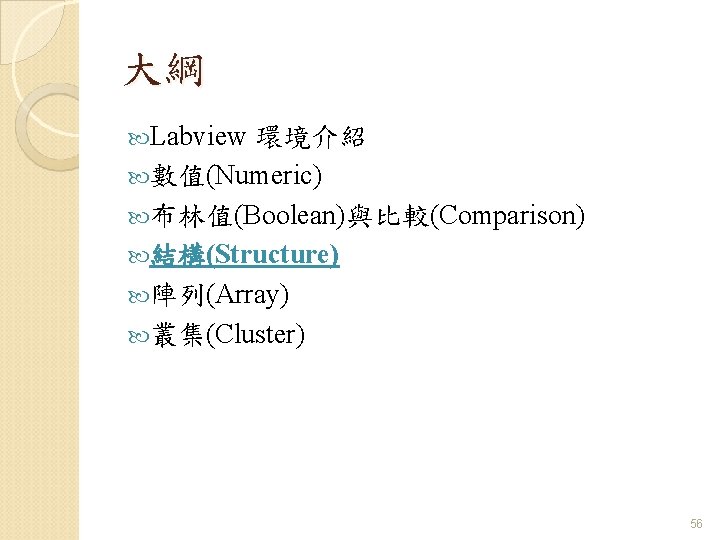 大綱

Labview 環境介紹
數值(Numeric)
布林值(Boolean)與比較(Comparison)
結構(Structure)
陣列(Array)
叢集(Cluster)

56